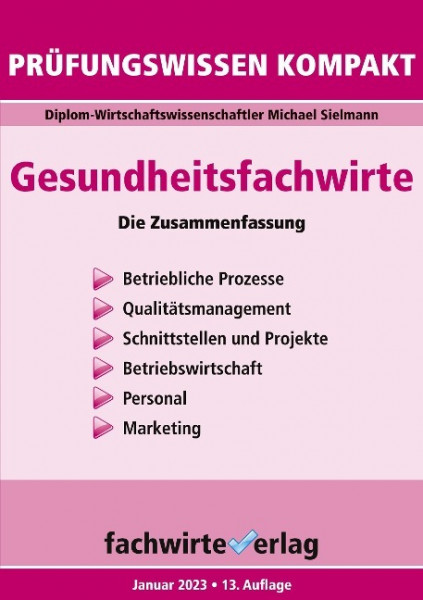 PRÜFUNGSWISSEN KOMPAKT

Diplom-Wirtschaftswissenschaftler Michael Sielmann

Gesundheitsfachwirte

Die Zusammenfassung

Betriebliche Prozesse
Qualitätsmanagement
Schnittstellen und Projekte
Betriebswirtschaft
Personal
Marketing

fachwirteverlag

Januar 2023 • 13. Auflage